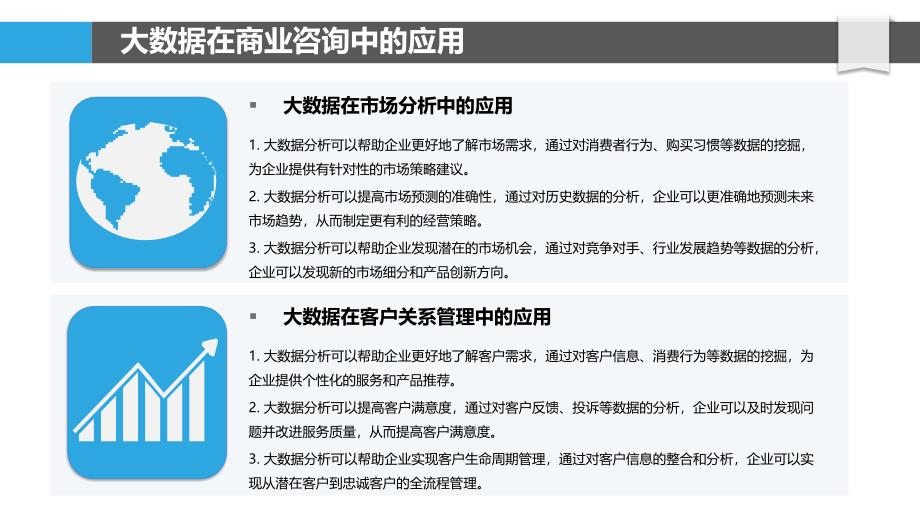 大数据在商业咨询中的应用

▪ 大数据在市场分析中的应用

1. 大数据分析可以帮助企业更好地了解市场需求，通过对消费者行为、购买习惯等数据的挖掘，为企业提供有针对性的市场策略建议。

2. 大数据分析可以提高市场预测的准确性，通过对历史数据的分析，企业可以更准确地预测未来市场趋势，从而制定更有利的经营策略。

3. 大数据分析可以帮助企业发现潜在的市场机会，通过对竞争对手、行业发展趋势等数据的分析，企业可以发现新的市场细分和产品创新方向。

▪ 大数据在客户关系管理中的应用

1. 大数据分析可以帮助企业更好地了解客户需求，通过对客户信息、消费行为等数据的挖掘，为企业提供个性化的服务和产品推荐。

2. 大数据分析可以提高客户满意度，通过对客户反馈、投诉等数据的分析，企业可以及时发现问题并改进服务质量，从而提高客户满意度。

3. 大数据分析可以帮助企业实现客户生命周期管理，通过对客户信息的整合和分析，企业可以实现从潜在客户到忠诚客户的全流程管理。